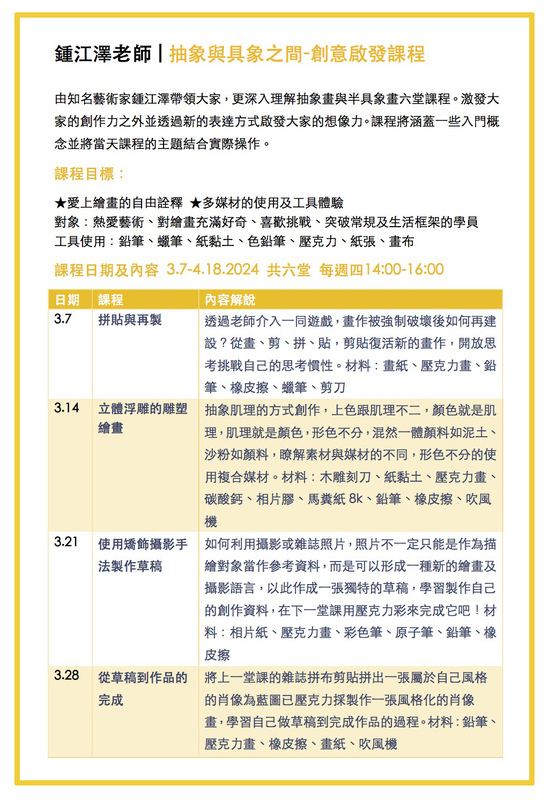 鍾江澤老師 | 抽象與具象之間-創意啟發課程

由知名藝術家鍾江澤帶領大家，更深入理解抽象畫與半具象畫六堂課程。激發大家的創作力之外並透過新的表達方式啟發大家的想像力。課程將涵蓋一些入門概念並將當天課程的主題結合實際操作。

課程目標：

★愛上繪畫的自由詮釋 ★多媒材的使用及工具體驗
對象：熱愛藝術、對繪畫充滿好奇、喜歡挑戰、突破常規及生活框架的學員
工具使用：鉛筆、蠟筆、紙黏土、色鉛筆、壓克力、紙張、畫布

課程日期及內容 3.7-4.18.2024 共六堂 每週四14:00-16:00

| 日期 | 課程 | 內容解說 |
|---|---|---|
| 3.7 | 拼貼與再製 | 透過老師介入一同遊戲，畫作被強制破壞後如何再建設？從畫、剪、拼、貼，剪貼復活新的畫作，開放思考挑戰自己的思考慣性。材料：畫紙、壓克力畫、鉛筆、橡皮擦、蠟筆、剪刀 |
| 3.14 | 立體浮雕的雕塑繪畫 | 抽象肌理的方式創作，上色跟肌理不二，顏色就是肌理，肌理就是顏色，形色不分，混然一體顏料如泥土、沙粉如顏料，瞭解素材與媒材的不同，形色不分的使用複合媒材。材料：木雕刻刀、紙黏土、壓克力畫、碳酸鈣、相片膠、馬糞紙 8k、鉛筆、橡皮擦、吹風機 |
| 3.21 | 使用矯飾攝影手法製作草稿 | 如何利用攝影或雜誌照片，照片不一定只能是作為描繪對象當作參考資料，而是可以形成一種新的繪畫及攝影語言，以此作成一張獨特的草稿，學習製作自己的創作資料，在下一堂課用壓克力彩來完成它吧！材料：相片紙、壓克力畫、彩色筆、原子筆、鉛筆、橡皮擦 |
| 3.28 | 從草稿到作品的完成 | 將上一堂課的雜誌拼布剪貼拼出一張屬於自己風格的肖像為藍圖已壓克力採製作一張風格化的肖像畫，學習自己做草稿到完成作品的過程。材料：鉛筆、壓克力畫、橡皮擦、畫紙、吹風機 |